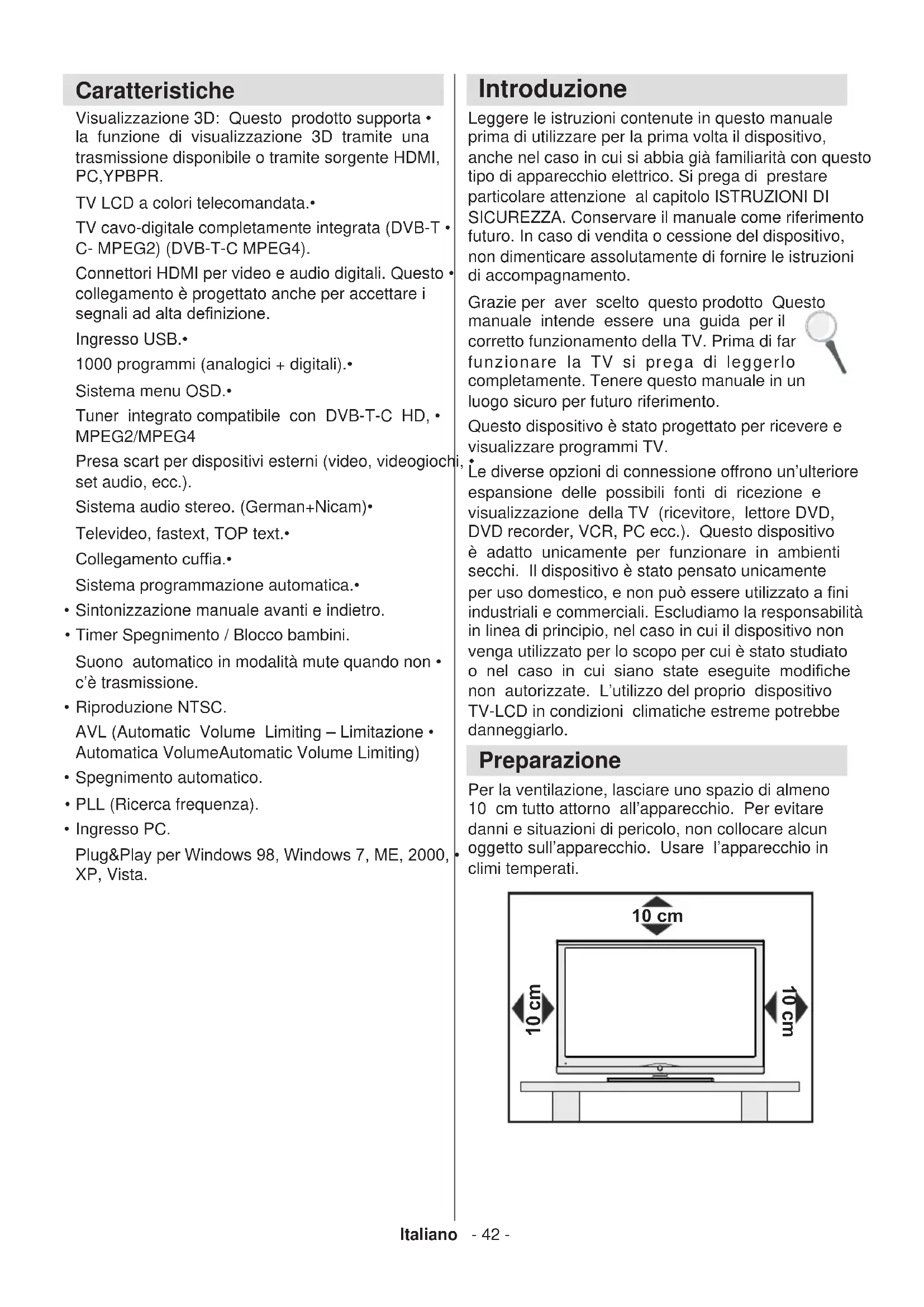 Caratteristiche

Visualizzazione 3D: Questo prodotto supporta • la funzione di visualizzazione 3D tramite una trasmissione disponibile o tramite sorgente HDMI, PC,YPBPR.

TV LCD a colori telecomandata.•

TV cavo-digitale completamente integrata (DVB-T • C- MPEG2) (DVB-T-C MPEG4).

Connettori HDMI per video e audio digitali. Questo • collegamento è progettato anche per accettare i segnali ad alta definizione.

Ingresso USB.•

1000 programmi (analogici + digitali).•

Sistema menu OSD.•

Tuner integrato compatibile con DVB-T-C HD, • MPEG2/MPEG4

Presa scart per dispositivi esterni (video, videogiochi, • set audio, ecc.).

Sistema audio stereo. (German+Nicam)•

Televideo, fastext, TOP text.•

Collegamento cuffia.•

Sistema programmazione automatica.•

• Sintonizzazione manuale avanti e indietro.

• Timer Spegnimento / Blocco bambini.

Suono automatico in modalità mute quando non • c'è trasmissione.

• Riproduzione NTSC.

AVL (Automatic Volume Limiting – Limitazione • Automatica VolumeAutomatic Volume Limiting)

• Spegnimento automatico.

• PLL (Ricerca frequenza).

• Ingresso PC.

Plug&Play per Windows 98, Windows 7, ME, 2000, • XP, Vista.

Introduzione

Leggere le istruzioni contenute in questo manuale prima di utilizzare per la prima volta il dispositivo, anche nel caso in cui si abbia già familiarità con questo tipo di apparecchio elettrico. Si prega di prestare particolare attenzione al capitolo ISTRUZIONI DI SICUREZZA. Conservare il manuale come riferimento futuro. In caso di vendita o cessione del dispositivo, non dimenticare assolutamente di fornire le istruzioni di accompagnamento.

Grazie per aver scelto questo prodotto Questo manuale intende essere una guida per il corretto funzionamento della TV. Prima di far funzionare la TV si prega di leggerlo completamente. Tenere questo manuale in un luogo sicuro per futuro riferimento.

Questo dispositivo è stato progettato per ricevere e visualizzare programmi TV.

Le diverse opzioni di connessione offrono un'ulteriore espansione delle possibili fonti di ricezione e visualizzazione della TV (ricevitore, lettore DVD, DVD recorder, VCR, PC ecc.). Questo dispositivo è adatto unicamente per funzionare in ambienti secchi. Il dispositivo è stato pensato unicamente per uso domestico, e non può essere utilizzato a fini industriali e commerciali. Escludiamo la responsabilità in linea di principio, nel caso in cui il dispositivo non venga utilizzato per lo scopo per cui è stato studiato o nel caso in cui siano state eseguite modifiche non autorizzate. L'utilizzo del proprio dispositivo TV-LCD in condizioni climatiche estreme potrebbe danneggiarlo.

Preparazione

Per la ventilazione, lasciare uno spazio di almeno 10 cm tutto attorno all'apparecchio. Per evitare danni e situazioni di pericolo, non collocare alcun oggetto sull'apparecchio. Usare l'apparecchio in climi temperati.

10 cm
10 cm
10 cm

Italiano - 42 -